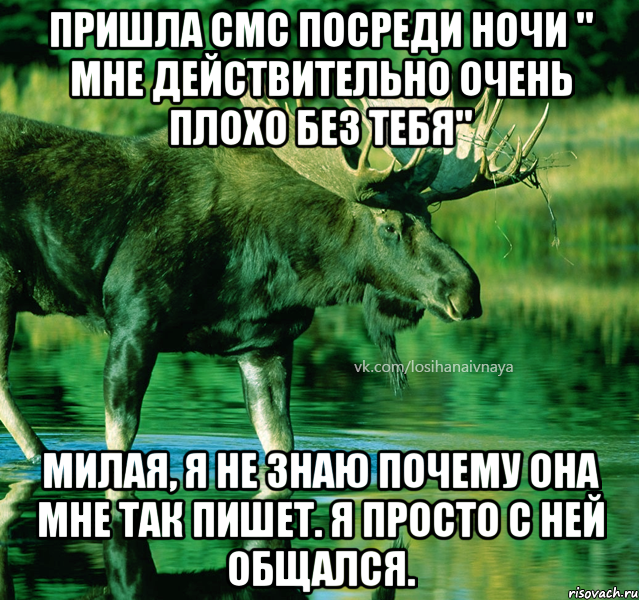 ПРИШЛА СМС ПОСРЕДИ НОЧИ " МНЕ ДЕЙСТВИТЕЛЬНО ОЧЕНЬ ПЛОХО БЕЗ ТЕБЯ"

vk.com/losihanaivnaya

МИЛАЯ, Я НЕ ЗНАЮ ПОЧЕМУ ОНА МНЕ ТАК ПИШЕТ. Я ПРОСТО С НЕЙ ОБЩАЛСЯ.

risovach.ru